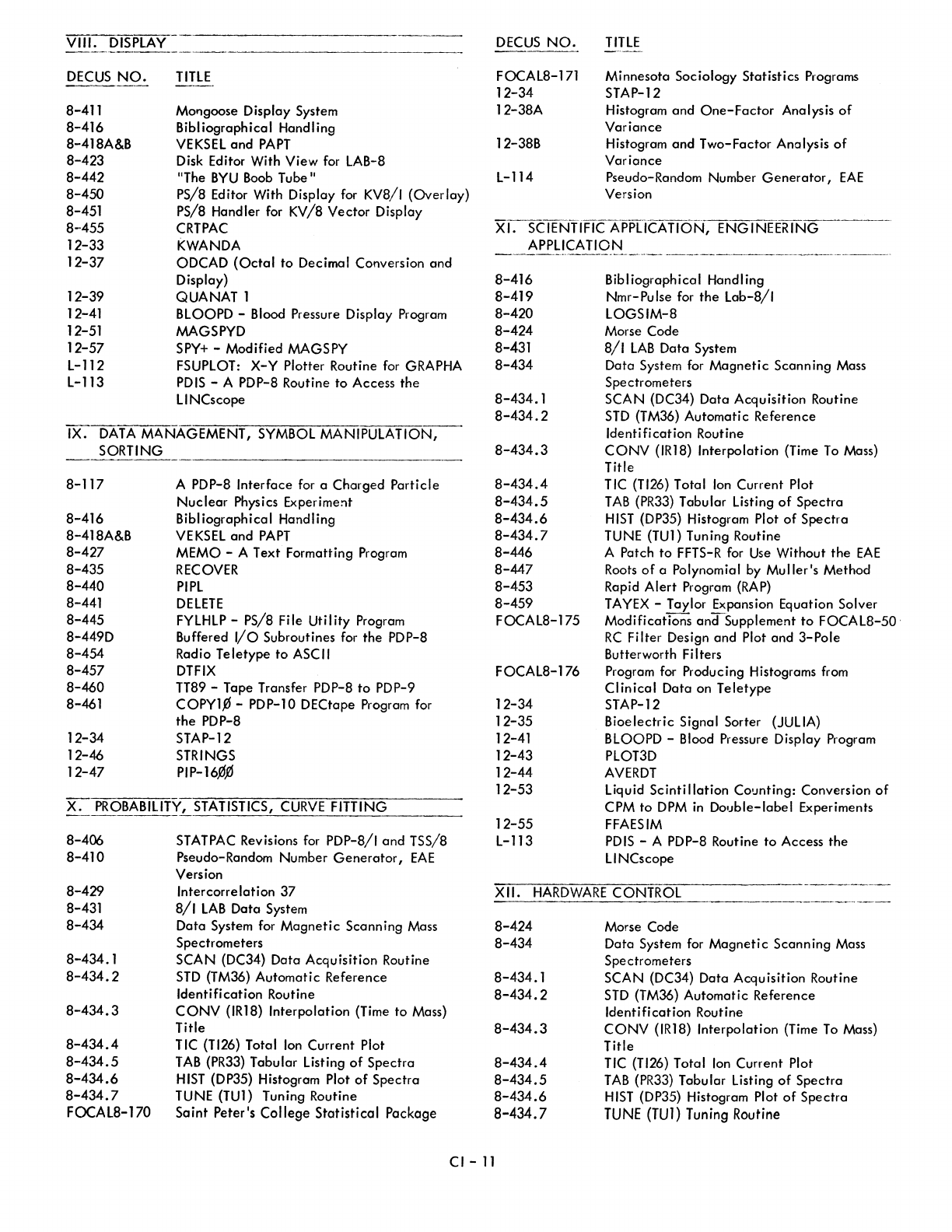 VIII. DISPLAY

| DECUS NO. | TITLE |
|---|---|
| 8-411 | Mongoose Display System |
| 8-416 | Bibliographical Handling |
| 8-418A&B | VEKSEL and PAPT |
| 8-423 | Disk Editor With View for LAB-8 |
| 8-442 | "The BYU Boob Tube" |
| 8-450 | PS/8 Editor With Display for KV8/I (Overlay) |
| 8-451 | PS/8 Handler for KV/8 Vector Display |
| 8-455 | CRTPAC |
| 12-33 | KWANDA |
| 12-37 | ODCAD (Octal to Decimal Conversion and Display) |
| 12-39 | QUANAT 1 |
| 12-41 | BLOOPD - Blood Pressure Display Program |
| 12-51 | MAGSPYD |
| 12-57 | SPY+ - Modified MAGSPY |
| L-112 | FSUPLOT: X-Y Plotter Routine for GRAPHA |
| L-113 | PDIS - A PDP-8 Routine to Access the LINCscope |

IX. DATA MANAGEMENT, SYMBOL MANIPULATION, SORTING

| | |
|---|---|
| 8-117 | A PDP-8 Interface for a Charged Particle Nuclear Physics Experiment |
| 8-416 | Bibliographical Handling |
| 8-418A&B | VEKSEL and PAPT |
| 8-427 | MEMO - A Text Formatting Program |
| 8-435 | RECOVER |
| 8-440 | PIPL |
| 8-441 | DELETE |
| 8-445 | FYLHLP - PS/8 File Utility Program |
| 8-449D | Buffered I/O Subroutines for the PDP-8 |
| 8-454 | Radio Teletype to ASCII |
| 8-457 | DTFIX |
| 8-460 | TT89 - Tape Transfer PDP-8 to PDP-9 |
| 8-461 | COPY1Ø - PDP-10 DECtape Program for the PDP-8 |
| 12-34 | STAP-12 |
| 12-46 | STRINGS |
| 12-47 | PIP-16ØØ |

X. PROBABILITY, STATISTICS, CURVE FITTING

| | |
|---|---|
| 8-406 | STATPAC Revisions for PDP-8/I and TSS/8 |
| 8-410 | Pseudo-Random Number Generator, EAE Version |
| 8-429 | Intercorrelation 37 |
| 8-431 | 8/I LAB Data System |
| 8-434 | Data System for Magnetic Scanning Mass Spectrometers |
| 8-434.1 | SCAN (DC34) Data Acquisition Routine |
| 8-434.2 | STD (TM36) Automatic Reference Identification Routine |
| 8-434.3 | CONV (IR18) Interpolation (Time to Mass) Title |
| 8-434.4 | TIC (TI26) Total Ion Current Plot |
| 8-434.5 | TAB (PR33) Tabular Listing of Spectra |
| 8-434.6 | HIST (DP35) Histogram Plot of Spectra |
| 8-434.7 | TUNE (TU1) Tuning Routine |
| FOCAL8-170 | Saint Peter's College Statistical Package |

| DECUS NO. | TITLE |
|---|---|
| FOCAL8-171 | Minnesota Sociology Statistics Programs |
| 12-34 | STAP-12 |
| 12-38A | Histogram and One-Factor Analysis of Variance |
| 12-38B | Histogram and Two-Factor Analysis of Variance |
| L-114 | Pseudo-Random Number Generator, EAE Version |

XI. SCIENTIFIC APPLICATION, ENGINEERING APPLICATION

| | |
|---|---|
| 8-416 | Bibliographical Handling |
| 8-419 | Nmr-Pulse for the Lab-8/I |
| 8-420 | LOGSIM-8 |
| 8-424 | Morse Code |
| 8-431 | 8/I LAB Data System |
| 8-434 | Data System for Magnetic Scanning Mass Spectrometers |
| 8-434.1 | SCAN (DC34) Data Acquisition Routine |
| 8-434.2 | STD (TM36) Automatic Reference Identification Routine |
| 8-434.3 | CONV (IR18) Interpolation (Time To Mass) Title |
| 8-434.4 | TIC (TI26) Total Ion Current Plot |
| 8-434.5 | TAB (PR33) Tabular Listing of Spectra |
| 8-434.6 | HIST (DP35) Histogram Plot of Spectra |
| 8-434.7 | TUNE (TU1) Tuning Routine |
| 8-446 | A Patch to FFTS-R for Use Without the EAE |
| 8-447 | Roots of a Polynomial by Muller's Method |
| 8-453 | Rapid Alert Program (RAP) |
| 8-459 | TAYEX - Taylor Expansion Equation Solver |
| FOCAL8-175 | Modifications and Supplement to FOCAL8-50 RC Filter Design and Plot and 3-Pole Butterworth Filters |
| FOCAL8-176 | Program for Producing Histograms from Clinical Data on Teletype |
| 12-34 | STAP-12 |
| 12-35 | Bioelectric Signal Sorter (JULIA) |
| 12-41 | BLOOPD - Blood Pressure Display Program |
| 12-43 | PLOT3D |
| 12-44 | AVERDT |
| 12-53 | Liquid Scintillation Counting: Conversion of CPM to DPM in Double-label Experiments |
| 12-55 | FFAESIM |
| L-113 | PDIS - A PDP-8 Routine to Access the LINCscope |

XII. HARDWARE CONTROL

| | |
|---|---|
| 8-424 | Morse Code |
| 8-434 | Data System for Magnetic Scanning Mass Spectrometers |
| 8-434.1 | SCAN (DC34) Data Acquisition Routine |
| 8-434.2 | STD (TM36) Automatic Reference Identification Routine |
| 8-434.3 | CONV (IR18) Interpolation (Time To Mass) Title |
| 8-434.4 | TIC (TI26) Total Ion Current Plot |
| 8-434.5 | TAB (PR33) Tabular Listing of Spectra |
| 8-434.6 | HIST (DP35) Histogram Plot of Spectra |
| 8-434.7 | TUNE (TU1) Tuning Routine |

CI - 11